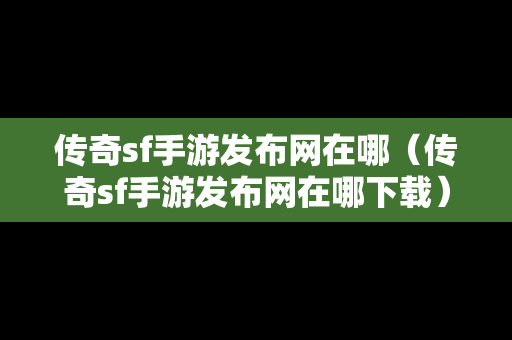 传奇sf手游发布网在哪（传奇sf手游发布网在哪下载）